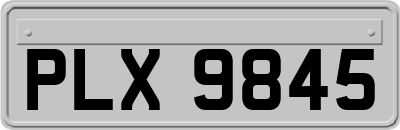 PLX 9845